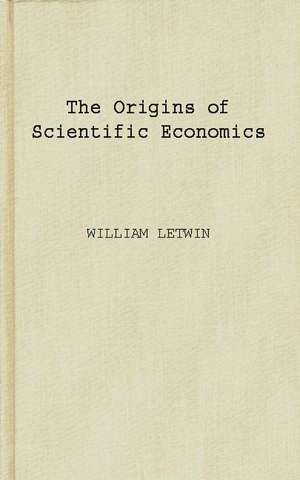 The Origins of Scientific Economics

WILLIAM LETWIN